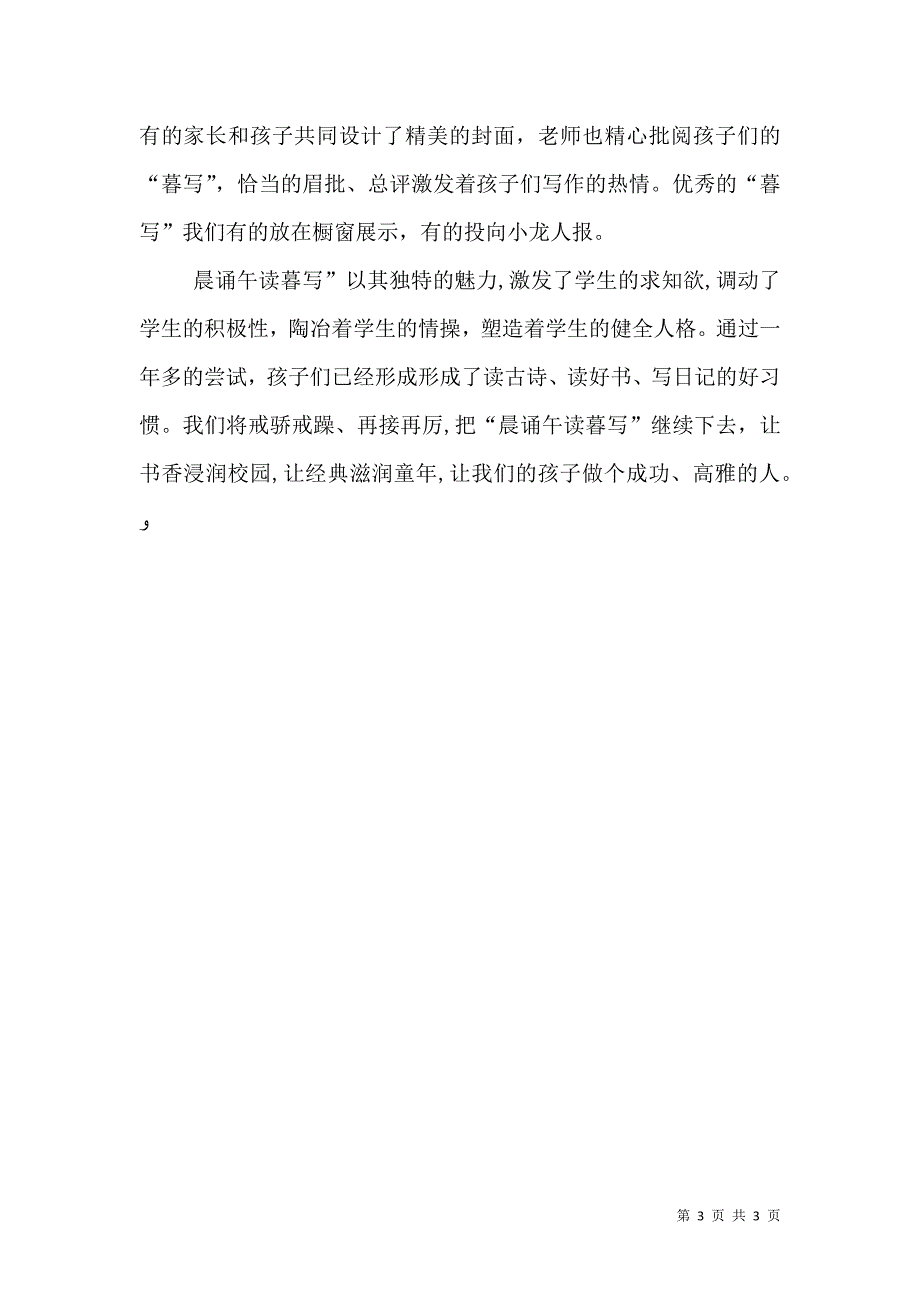 有的家长和孩子共同设计了精美的封面，老师也精心批阅孩子们的“暮写”，恰当的眉批、总评激发着孩子们写作的热情。优秀的“暮写”我们有的放在橱窗展示，有的投向小龙人报。

晨诵午读暮写”以其独特的魅力,激发了学生的求知欲,调动了学生的积极性，陶冶着学生的情操，塑造着学生的健全人格。通过一年多的尝试，孩子们已经形成形成了读古诗、读好书、写日记的好习惯。我们将戒骄戒躁、再接再厉,把“晨诵午读暮写”继续下去，让书香浸润校园,让经典滋润童年,让我们的孩子做个成功、高雅的人。

و

第 3 页 共 3 页